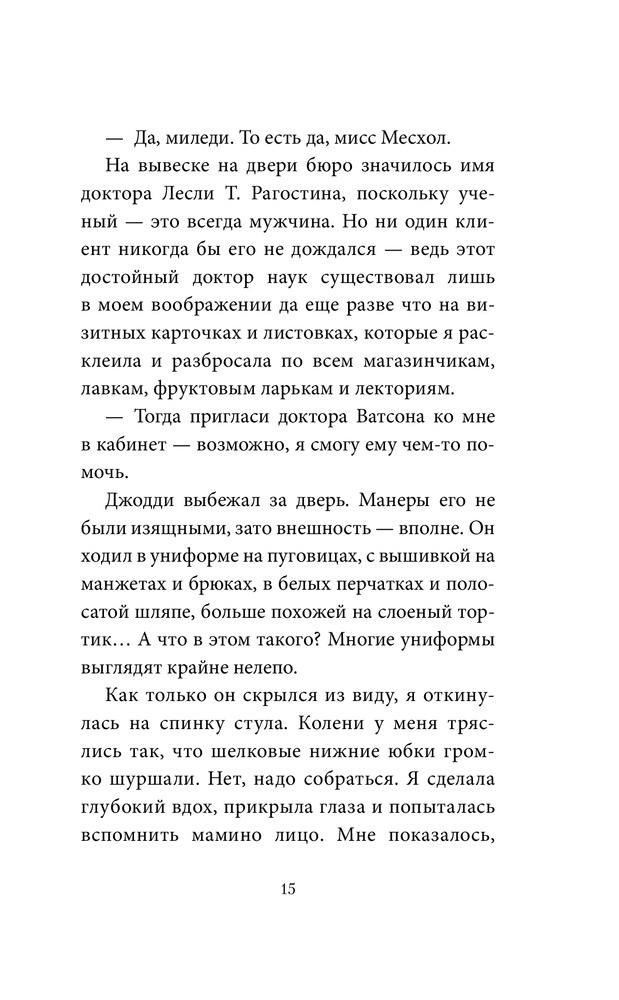 — Да, миледи. То есть да, мисс Месхол.

На вывеске на двери бюро значилось имя доктора Лесли Т. Рагостина, поскольку ученый — это всегда мужчина. Но ни один клиент никогда бы его не дождался — ведь этот достойный доктор наук существовал лишь в моем воображении да еще разве что на визитных карточках и листовках, которые я расклеила и разбросала по всем магазинчикам, лавкам, фруктовым ларькам и лекториям.

— Тогда пригласи доктора Ватсона ко мне в кабинет — возможно, я смогу ему чем-то помочь.

Джодди выбежал за дверь. Манеры его не были изящными, зато внешность — вполне. Он ходил в униформе на пуговицах, с вышивкой на манжетах и брюках, в белых перчатках и полосатой шляпе, больше похожей на слоеный тортик… А что в этом такого? Многие униформы выглядят крайне нелепо.

Как только он скрылся из виду, я откинулась на спинку стула. Колени у меня тряслись так, что шелковые нижние юбки громко шуршали. Нет, надо собраться. Я сделала глубокий вдох, прикрыла глаза и попыталась вспомнить мамино лицо. Мне показалось,

15